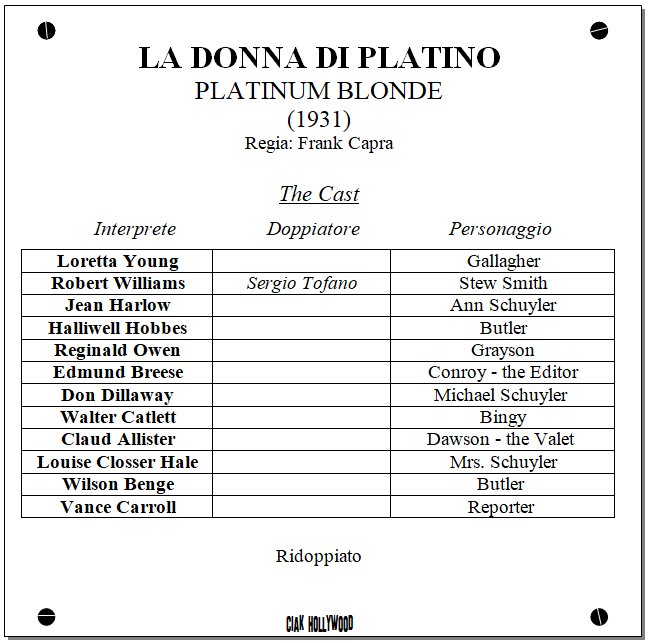 LA DONNA DI PLATINO
PLATINUM BLONDE
(1931)
Regia: Frank Capra

The Cast

| Interprete | Doppiatore | Personaggio |
|---|---|---|
| Loretta Young | | Gallagher |
| Robert Williams | Sergio Tofano | Stew Smith |
| Jean Harlow | | Ann Schuyler |
| Halliwell Hobbes | | Butler |
| Reginald Owen | | Grayson |
| Edmund Breese | | Conroy - the Editor |
| Don Dillaway | | Michael Schuyler |
| Walter Catlett | | Bingy |
| Claud Allister | | Dawson - the Valet |
| Louise Closser Hale | | Mrs. Schuyler |
| Wilson Benge | | Butler |
| Vance Carroll | | Reporter |

Ridoppiato

CIAK HOLLYWOOD